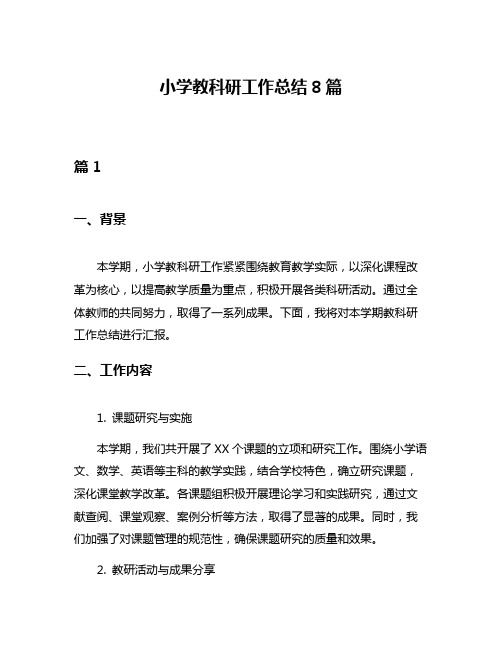 小学教科研工作总结 8 篇

篇 1

一、背景

本学期，小学教科研工作紧紧围绕教育教学实际，以深化课程改革为核心，以提高教学质量为重点，积极开展各类科研活动。通过全体教师的共同努力，取得了一系列成果。下面，我将对本学期教科研工作总结进行汇报。

二、工作内容

1. 课题研究与实施

本学期，我们共开展了 XX 个课题的立项和研究工作。围绕小学语文、数学、英语等主科的教学实践，结合学校特色，确立研究课题，深化课堂教学改革。各课题组积极开展理论学习和实践研究，通过文献查阅、课堂观察、案例分析等方法，取得了显著的成果。同时，我们加强了对课题管理的规范性，确保课题研究的质量和效果。

2. 教研活动与成果分享